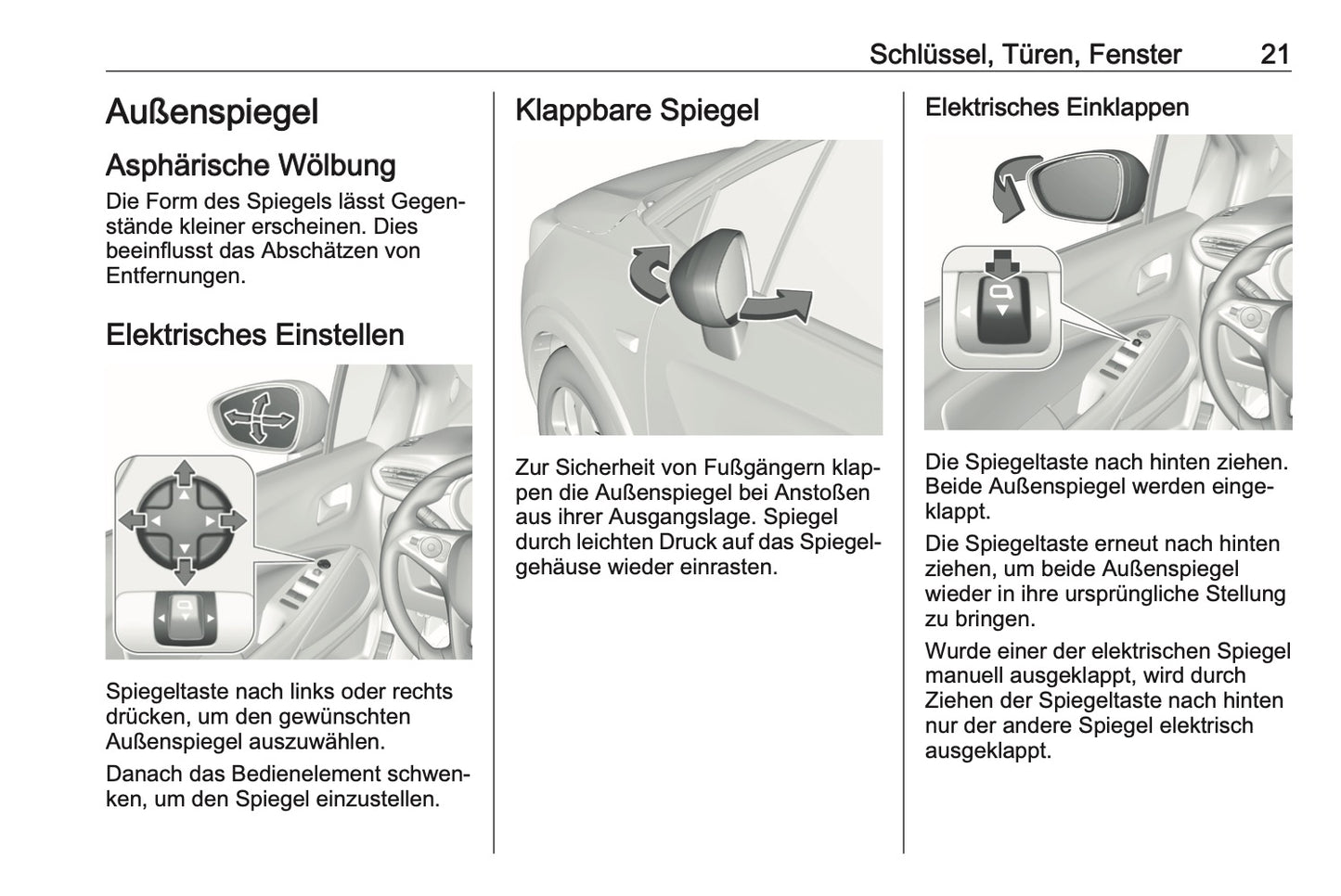 Schlüssel, Türen, Fenster 21

Außenspiegel

Asphärische Wölbung

Die Form des Spiegels lässt Gegenstände kleiner erscheinen. Dies beeinflusst das Abschätzen von Entfernungen.

Elektrisches Einstellen

Spiegeltaste nach links oder rechts drücken, um den gewünschten Außenspiegel auszuwählen.

Danach das Bedienelement schwenken, um den Spiegel einzustellen.

Klappbare Spiegel

Zur Sicherheit von Fußgängern klappen die Außenspiegel bei Anstoßen aus ihrer Ausgangslage. Spiegel durch leichten Druck auf das Spiegelgehäuse wieder einrasten.

Elektrisches Einklappen

Die Spiegeltaste nach hinten ziehen. Beide Außenspiegel werden eingeklappt.

Die Spiegeltaste erneut nach hinten ziehen, um beide Außenspiegel wieder in ihre ursprüngliche Stellung zu bringen.

Wurde einer der elektrischen Spiegel manuell ausgeklappt, wird durch Ziehen der Spiegeltaste nach hinten nur der andere Spiegel elektrisch ausgeklappt.